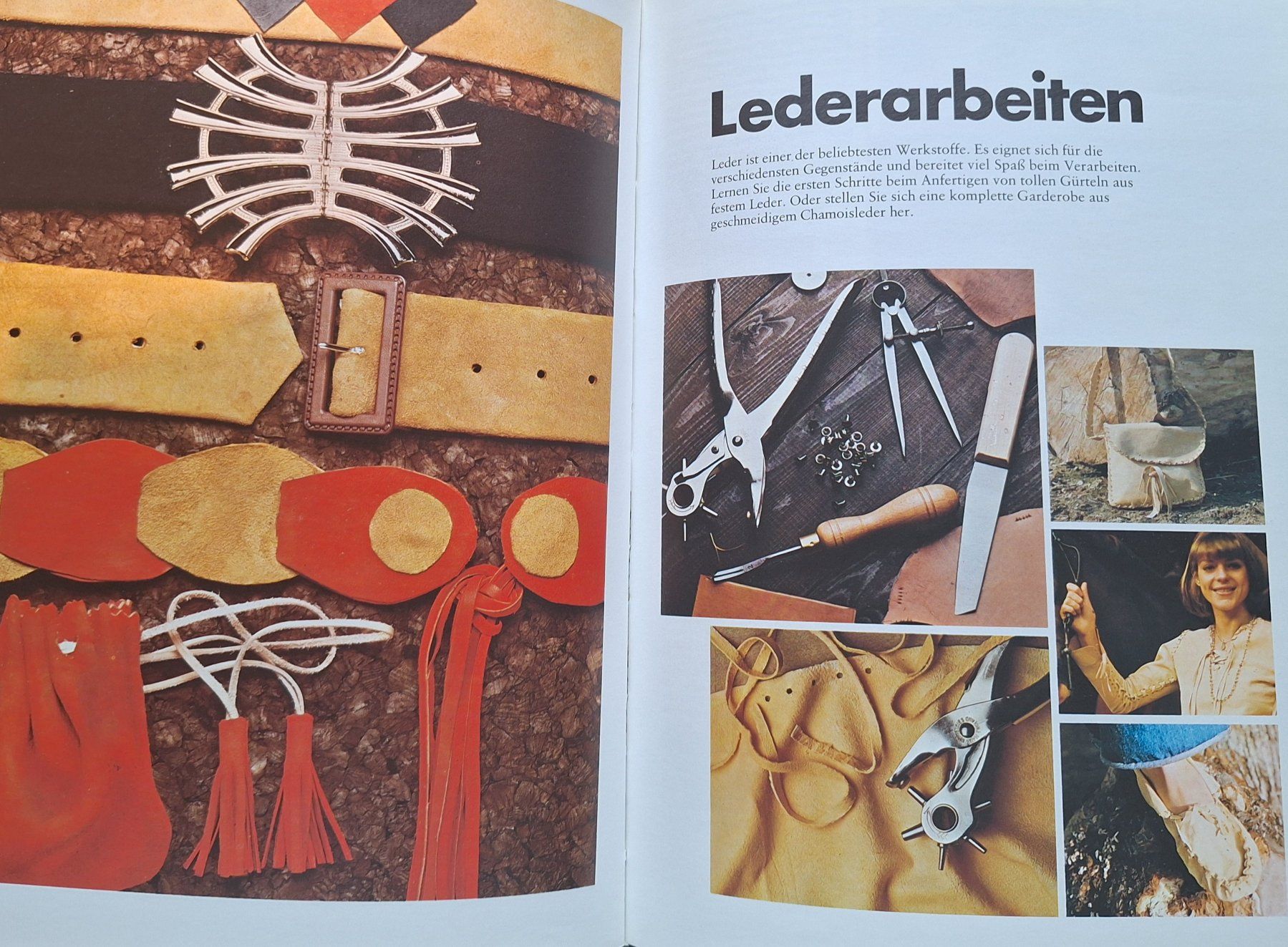 Lederarbeiten

Leder ist einer der beliebtesten Werkstoffe. Es eignet sich für die verschiedensten Gegenstände und bereitet viel Spaß beim Verarbeiten. Lernen Sie die ersten Schritte beim Anfertigen von tollen Gürteln aus festem Leder. Oder stellen Sie sich eine komplette Garderobe aus geschmeidigem Chamoisleder her.